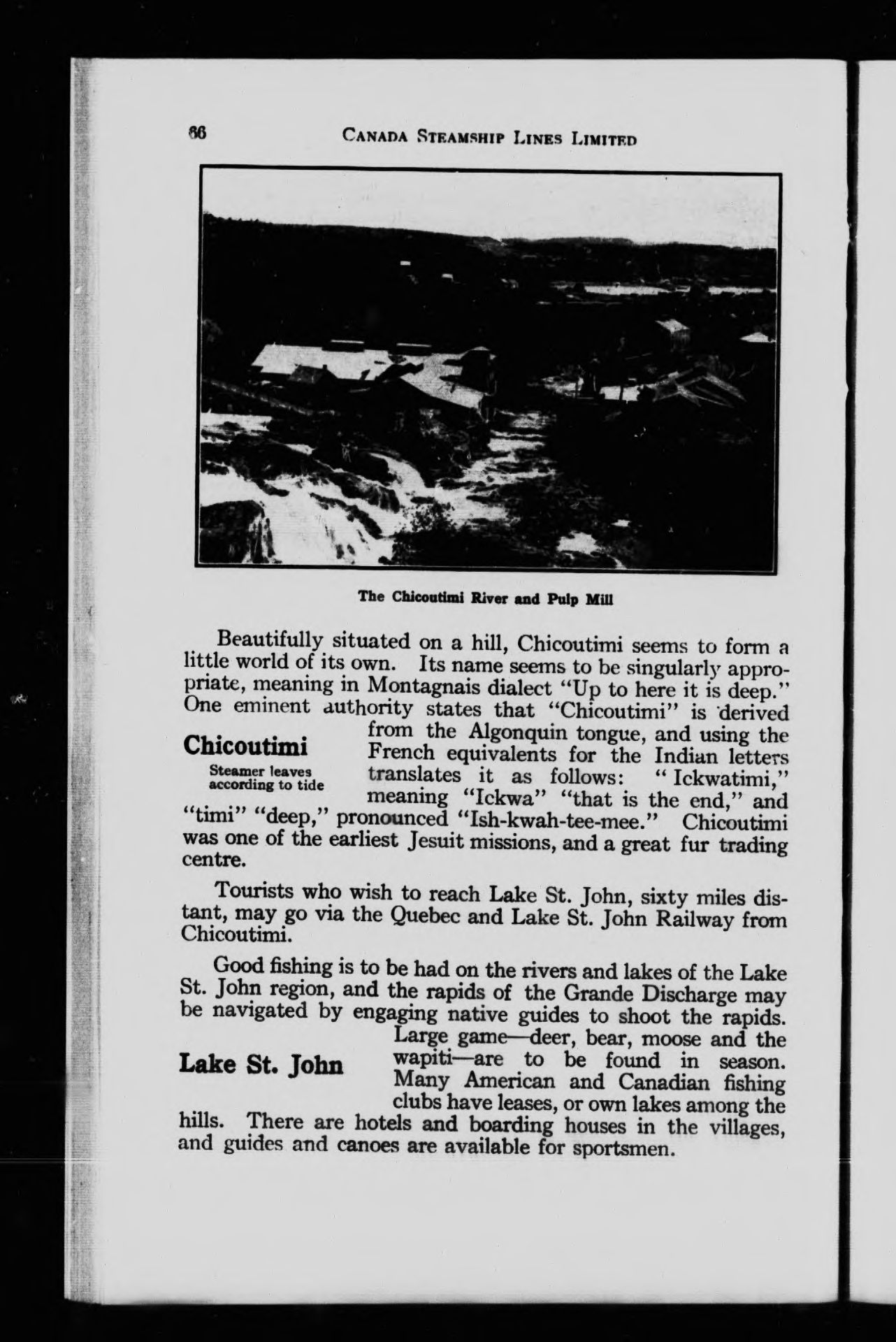 66 CANADA STEAMSHIP LINES LIMITED

The Chicoutimi River and Pulp Mill

Beautifully situated on a hill, Chicoutimi seems to form a little world of its own. Its name seems to be singularly appropriate, meaning in Montagnais dialect "Up to here it is deep." One eminent authority states that "Chicoutimi" is derived from the Algonquin tongue, and using the French equivalents for the Indian letters translates it as follows: "Ickwatimi," meaning "Ickwa" "that is the end," and "timi" "deep," pronounced "Ish-kwah-tee-mee." Chicoutimi was one of the earliest Jesuit missions, and a great fur trading centre.

Chicoutimi

Steamer leaves according to tide

Tourists who wish to reach Lake St. John, sixty miles distant, may go via the Quebec and Lake St. John Railway from Chicoutimi.

Good fishing is to be had on the rivers and lakes of the Lake St. John region, and the rapids of the Grande Discharge may be navigated by engaging native guides to shoot the rapids. Large game—deer, bear, moose and the wapiti—are to be found in season. Many American and Canadian fishing clubs have leases, or own lakes among the hills. There are hotels and boarding houses in the villages, and guides and canoes are available for sportsmen.

Lake St. John